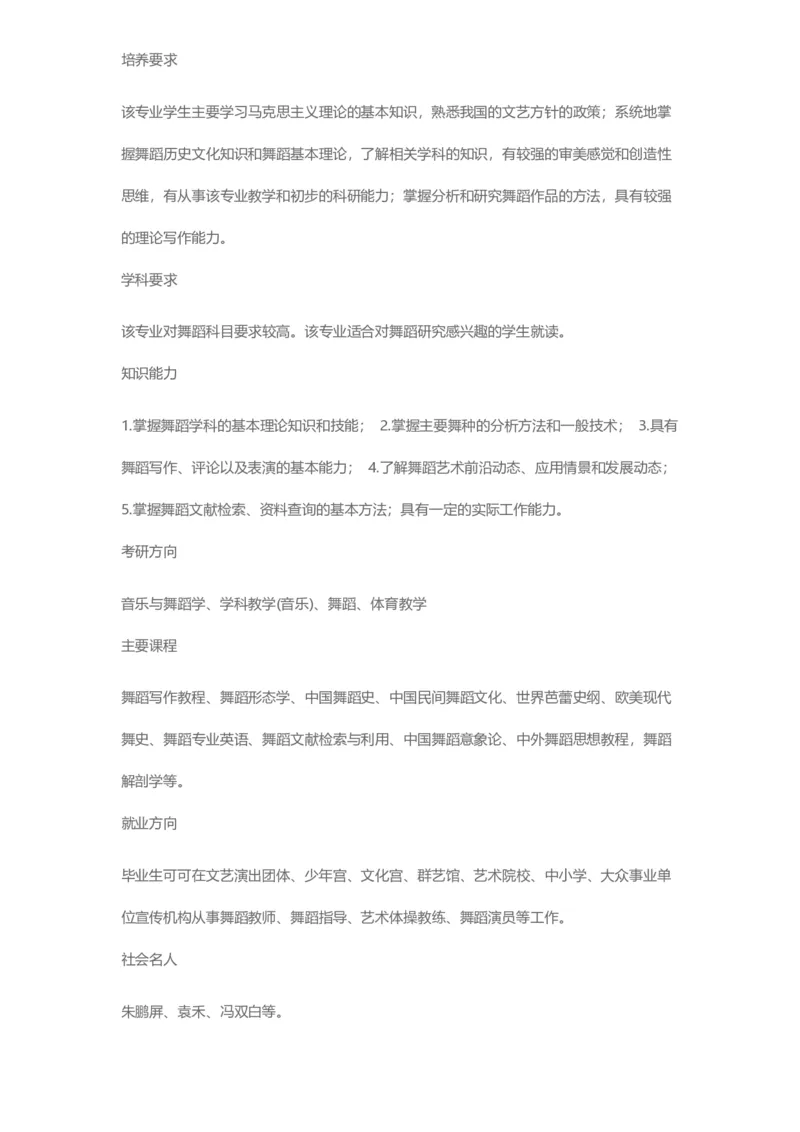 培养要求

该专业学生主要学习马克思主义理论的基本知识，熟悉我国的文艺方针的政策；系统地掌握舞蹈历史文化知识和舞蹈基本理论，了解相关学科的知识，有较强的审美感觉和创造性思维，有从事该专业教学和初步的科研能力；掌握分析和研究舞蹈作品的方法，具有较强的理论写作能力。

学科要求

该专业对舞蹈科目要求较高。该专业适合对舞蹈研究感兴趣的学生就读。

知识能力

1.掌握舞蹈学科的基本理论知识和技能； 2.掌握主要舞种的分析方法和一般技术； 3.具有舞蹈写作、评论以及表演的基本能力； 4.了解舞蹈艺术前沿动态、应用情景和发展动态；5.掌握舞蹈文献检索、资料查询的基本方法；具有一定的实际工作能力。

考研方向

音乐与舞蹈学、学科教学(音乐)、舞蹈、体育教学

主要课程

舞蹈写作教程、舞蹈形态学、中国舞蹈史、中国民间舞蹈文化、世界芭蕾史纲、欧美现代舞史、舞蹈专业英语、舞蹈文献检索与利用、中国舞蹈意象论、中外舞蹈思想教程，舞蹈解剖学等。

就业方向

毕业生可可在文艺演出团体、少年宫、文化宫、群艺馆、艺术院校、中小学、大众事业单位宣传机构从事舞蹈教师、舞蹈指导、艺术体操教练、舞蹈演员等工作。

社会名人

朱鹏屏、袁禾、冯双白等。